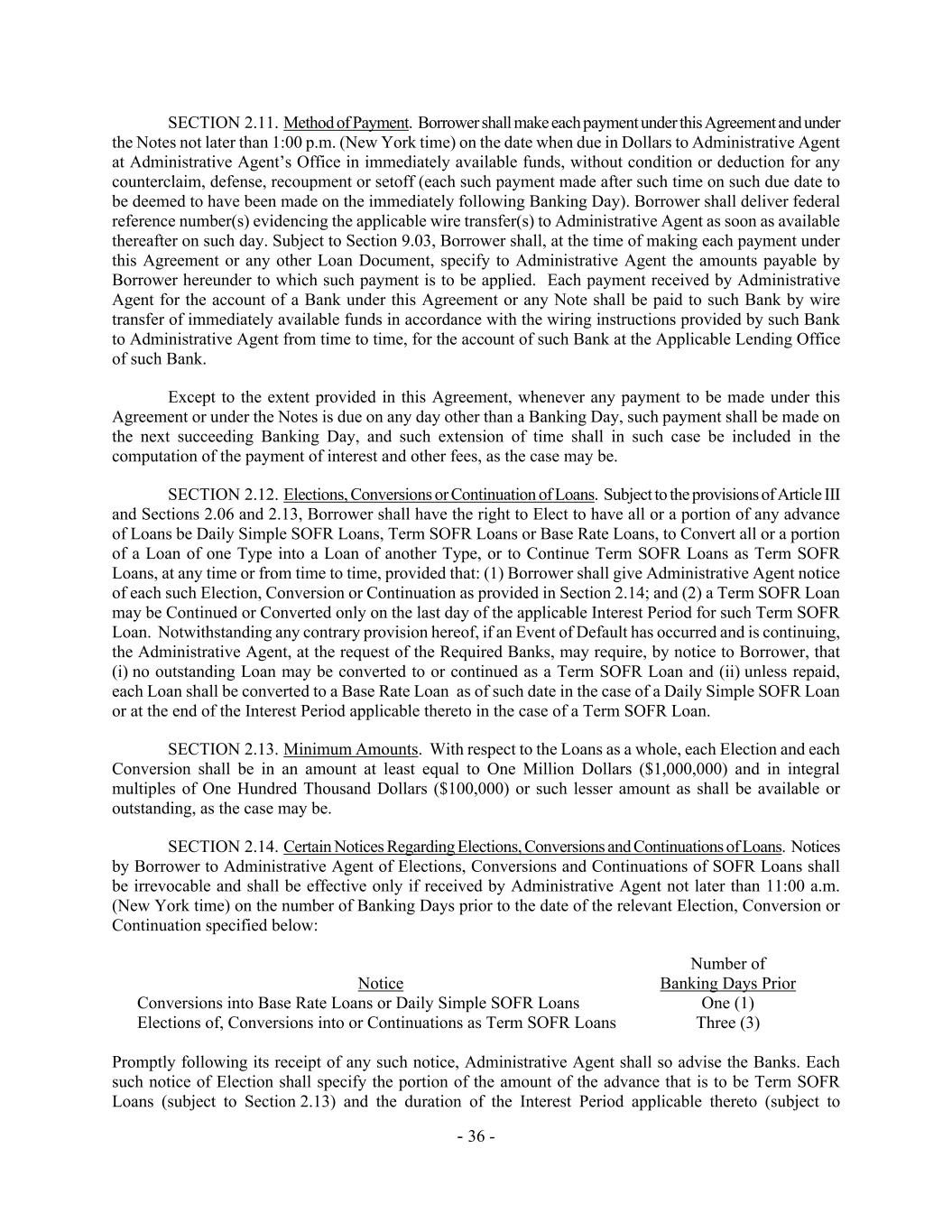 SECTION 2.11. Method of Payment. Borrower shall make each payment under this Agreement and under the Notes not later than 1:00 p.m. (New York time) on the date when due in Dollars to Administrative Agent at Administrative Agent's Office in immediately available funds, without condition or deduction for any counterclaim, defense, recoupment or setoff (each such payment made after such time on such due date to be deemed to have been made on the immediately following Banking Day). Borrower shall deliver federal reference number(s) evidencing the applicable wire transfer(s) to Administrative Agent as soon as available thereafter on such day. Subject to Section 9.03, Borrower shall, at the time of making each payment under this Agreement or any other Loan Document, specify to Administrative Agent the amounts payable by Borrower hereunder to which such payment is to be applied. Each payment received by Administrative Agent for the account of a Bank under this Agreement or any Note shall be paid to such Bank by wire transfer of immediately available funds in accordance with the wiring instructions provided by such Bank to Administrative Agent from time to time, for the account of such Bank at the Applicable Lending Office of such Bank.

Except to the extent provided in this Agreement, whenever any payment to be made under this Agreement or under the Notes is due on any day other than a Banking Day, such payment shall be made on the next succeeding Banking Day, and such extension of time shall in such case be included in the computation of the payment of interest and other fees, as the case may be.

SECTION 2.12. Elections, Conversions or Continuation of Loans. Subject to the provisions of Article III and Sections 2.06 and 2.13, Borrower shall have the right to Elect to have all or a portion of any advance of Loans be Daily Simple SOFR Loans, Term SOFR Loans or Base Rate Loans, to Convert all or a portion of a Loan of one Type into a Loan of another Type, or to Continue Term SOFR Loans as Term SOFR Loans, at any time or from time to time, provided that: (1) Borrower shall give Administrative Agent notice of each such Election, Conversion or Continuation as provided in Section 2.14; and (2) a Term SOFR Loan may be Continued or Converted only on the last day of the applicable Interest Period for such Term SOFR Loan. Notwithstanding any contrary provision hereof, if an Event of Default has occurred and is continuing, the Administrative Agent, at the request of the Required Banks, may require, by notice to Borrower, that (i) no outstanding Loan may be converted to or continued as a Term SOFR Loan and (ii) unless repaid, each Loan shall be converted to a Base Rate Loan as of such date in the case of a Daily Simple SOFR Loan or at the end of the Interest Period applicable thereto in the case of a Term SOFR Loan.

SECTION 2.13. Minimum Amounts. With respect to the Loans as a whole, each Election and each Conversion shall be in an amount at least equal to One Million Dollars ($1,000,000) and in integral multiples of One Hundred Thousand Dollars ($100,000) or such lesser amount as shall be available or outstanding, as the case may be.

SECTION 2.14. Certain Notices Regarding Elections, Conversions and Continuations of Loans. Notices by Borrower to Administrative Agent of Elections, Conversions and Continuations of SOFR Loans shall be irrevocable and shall be effective only if received by Administrative Agent not later than 11:00 a.m. (New York time) on the number of Banking Days prior to the date of the relevant Election, Conversion or Continuation specified below:

| Notice | Number of Banking Days Prior |
|---|---|
| Conversions into Base Rate Loans or Daily Simple SOFR Loans | One (1) |
| Elections of, Conversions into or Continuations as Term SOFR Loans | Three (3) |

Promptly following its receipt of any such notice, Administrative Agent shall so advise the Banks. Each such notice of Election shall specify the portion of the amount of the advance that is to be Term SOFR Loans (subject to Section 2.13) and the duration of the Interest Period applicable thereto (subject to

- 36 -